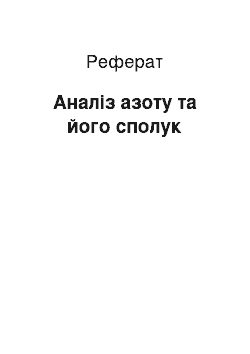 Реферат

Аналіз азоту та його сполук